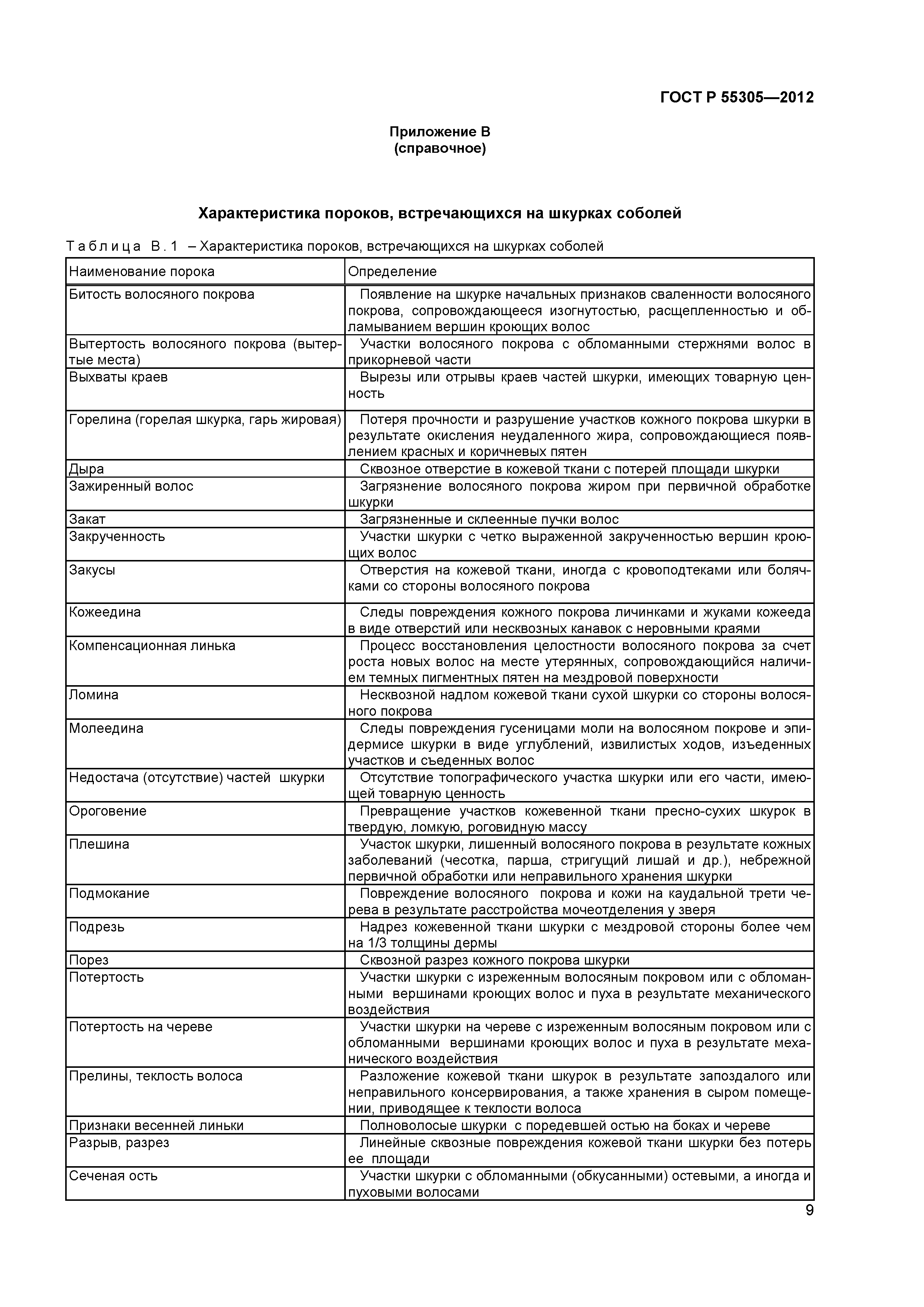 ГОСТ Р 55305—2012

Приложение В
(справочное)

Характеристика пороков, встречающихся на шкурках соболей

Таблица В.1 – Характеристика пороков, встречающихся на шкурках соболей

| Наименование порока | Определение |
|---|---|
| Битость волосяного покрова | Появление на шкурке начальных признаков сваленности волосяного покрова, сопровождающееся изогнутостью, расщепленностью и обламыванием вершин кроющих волос |
| Вытертость волосяного покрова (вытертые места) | Участки волосяного покрова с обломанными стержнями волос в прикорневой части |
| Выхваты краев | Вырезы или отрывы краев частей шкурки, имеющих товарную ценность |
| Горелина (горелая шкурка, гарь жировая) | Потеря прочности и разрушение участков кожного покрова шкурки в результате окисления неудаленного жира, сопровождающиеся появлением красных и коричневых пятен |
| Дыра | Сквозное отверстие в кожевой ткани с потерей площади шкурки |
| Зажиренный волос | Загрязнение волосяного покрова жиром при первичной обработке шкурки |
| Закат | Загрязненные и склеенные пучки волос |
| Закрученность | Участки шкурки с четко выраженной закрученностью вершин кроющих волос |
| Закусы | Отверстия на кожевой ткани, иногда с кровоподтеками или болячками со стороны волосяного покрова |
| Кожеедина | Следы повреждения кожного покрова личинками и жуками кожееда в виде отверстий или несквозных канавок с неровными краями |
| Компенсационная линька | Процесс восстановления целостности волосяного покрова за счет роста новых волос на месте утерянных, сопровождающийся наличием темных пигментных пятен на мездровой поверхности |
| Ломина | Несквозной надлом кожевой ткани сухой шкурки со стороны волосяного покрова |
| Молеедина | Следы повреждения гусеницами моли на волосяном покрове и эпидермисе шкурки в виде углублений, извилистых ходов, изъеденных участков и съеденных волос |
| Недостача (отсутствие) частей шкурки | Отсутствие топографического участка шкурки или его части, имеющей товарную ценность |
| Ороговение | Превращение участков кожевенной ткани пресно-сухих шкурок в твердую, ломкую, роговидную массу |
| Плешина | Участок шкурки, лишенный волосяного покрова в результате кожных заболеваний (чесотка, парша, стригущий лишай и др.), небрежной первичной обработки или неправильного хранения шкурки |
| Подмокание | Повреждение волосяного покрова и кожи на каудальной трети черева в результате расстройства мочеотделения у зверя |
| Подрезь | Надрез кожевенной ткани шкурки с мездровой стороны более чем на 1/3 толщины дермы |
| Порез | Сквозной разрез кожного покрова шкурки |
| Потертость | Участки шкурки с изреженным волосяным покровом или с обломанными вершинами кроющих волос и пуха в результате механического воздействия |
| Потертость на череве | Участки шкурки на череве с изреженным волосяным покровом или с обломанными вершинами кроющих волос и пуха в результате механического воздействия |
| Прелины, теклость волоса | Разложение кожевой ткани шкурок в результате запоздалого или неправильного консервирования, а также хранения в сыром помещении, приводящее к теклости волоса |
| Признаки весенней линьки | Полноволосые шкурки с поредевшей остью на боках и череве |
| Разрыв, разрез | Линейные сквозные повреждения кожевой ткани шкурки без потерь ее площади |
| Сеченая ость | Участки шкурки с обломанными (обкусанными) остевыми, а иногда и пуховыми волосами |

9